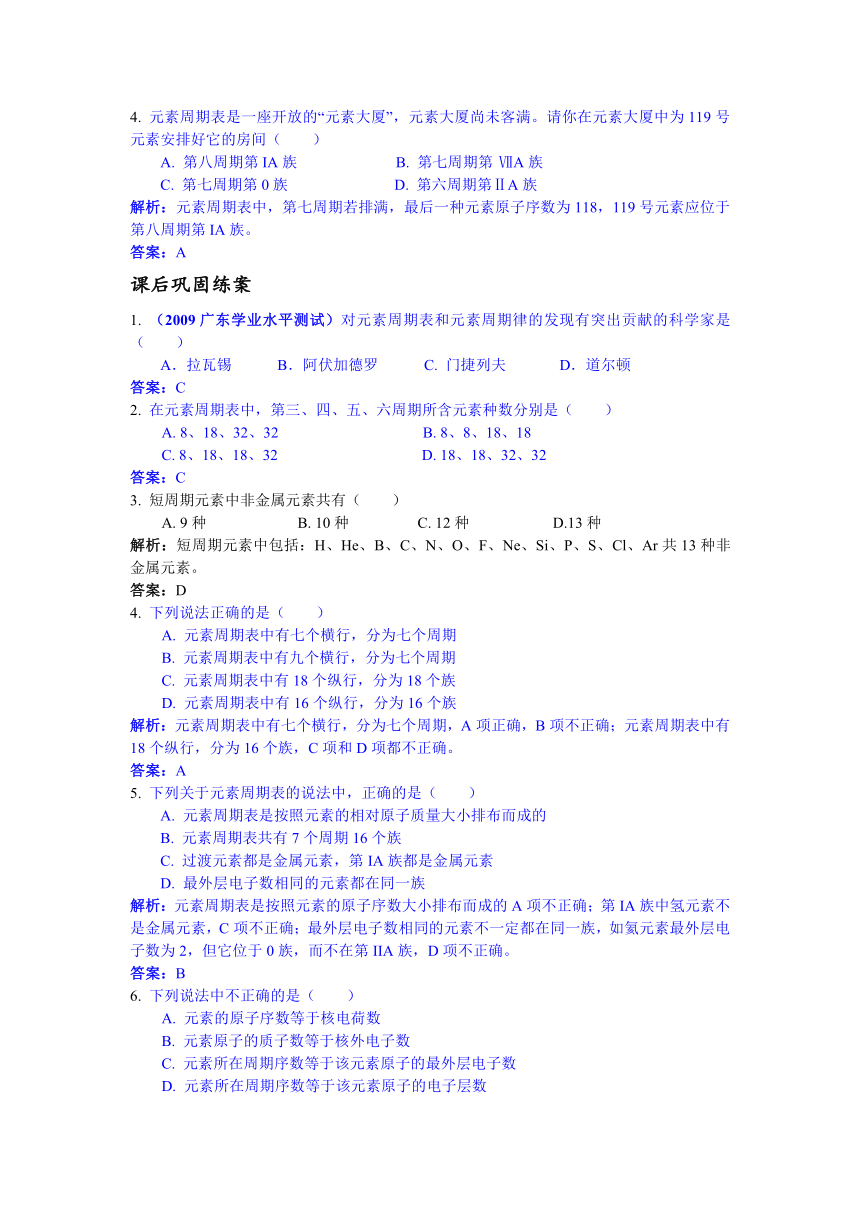 4. 元素周期表是一座开放的“元素大厦”，元素大厦尚未客满。请你在元素大厦中为 119 号元素安排好它的房间（　　）

A. 第八周期第 IA 族　　B. 第七周期第 ⅦA 族

C. 第七周期第 0 族　　D. 第六周期第ⅡA 族

解析：元素周期表中，第七周期若排满，最后一种元素原子序数为 118，119 号元素应位于第八周期第 IA 族。

答案：A

课后巩固练案

1. （2009 广东学业水平测试）对元素周期表和元素周期律的发现有突出贡献的科学家是（　　）

A．拉瓦锡　B．阿伏加德罗　C. 门捷列夫　D．道尔顿

答案：C

2. 在元素周期表中，第三、四、五、六周期所含元素种数分别是（　　）

A. 8、18、32、32　　B. 8、8、18、18

C. 8、18、18、32　　D. 18、18、32、32

答案：C

3. 短周期元素中非金属元素共有（　　）

A. 9 种　B. 10 种　C. 12 种　D.13 种

解析：短周期元素中包括：H、He、B、C、N、O、F、Ne、Si、P、S、Cl、Ar 共 13 种非金属元素。

答案：D

4. 下列说法正确的是（　　）

A. 元素周期表中有七个横行，分为七个周期

B. 元素周期表中有九个横行，分为七个周期

C. 元素周期表中有 18 个纵行，分为 18 个族

D. 元素周期表中有 16 个纵行，分为 16 个族

解析：元素周期表中有七个横行，分为七个周期，A 项正确，B 项不正确；元素周期表中有 18 个纵行，分为 16 个族，C 项和 D 项都不正确。

答案：A

5. 下列关于元素周期表的说法中，正确的是（　　）

A. 元素周期表是按照元素的相对原子质量大小排布而成的

B. 元素周期表共有 7 个周期 16 个族

C. 过渡元素都是金属元素，第 IA 族都是金属元素

D. 最外层电子数相同的元素都在同一族

解析：元素周期表是按照元素的原子序数大小排布而成的 A 项不正确；第 IA 族中氢元素不是金属元素，C 项不正确；最外层电子数相同的元素不一定都在同一族，如氦元素最外层电子数为 2，但它位于 0 族，而不在第 IIA 族，D 项不正确。

答案：B

6. 下列说法中不正确的是（　　）

A. 元素的原子序数等于核电荷数

B. 元素原子的质子数等于核外电子数

C. 元素所在周期序数等于该元素原子的最外层电子数

D. 元素所在周期序数等于该元素原子的电子层数